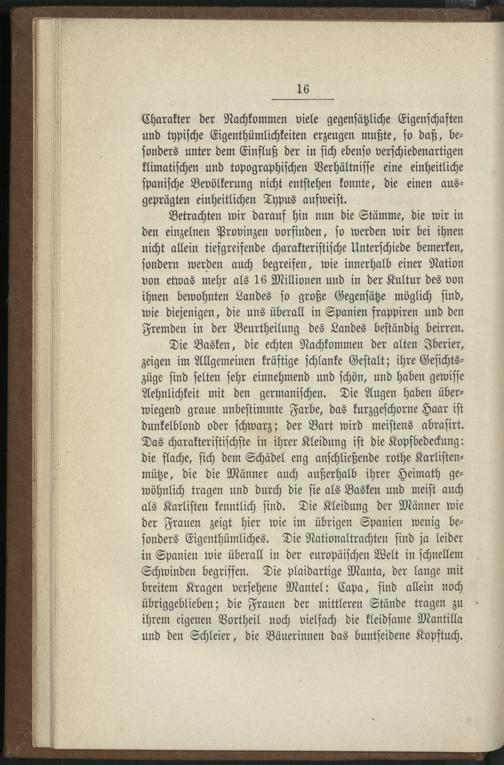 16

Charakter der Nachkommen viele gegensätzliche Eigenschaften und typische Eigenthümlichkeiten erzeugen mußte, so daß, besonders unter dem Einfluß der in sich ebenso verschiedenartigen klimatischen und topographischen Verhältnisse eine einheitliche spanische Bevölkerung nicht entstehen konnte, die einen ausgeprägten einheitlichen Typus aufweist.

Betrachten wir darauf hin nun die Stämme, die wir in den einzelnen Provinzen vorfinden, so werden wir bei ihnen nicht allein tiefgreifende charakteristische Unterschiede bemerken, sondern werden auch begreifen, wie innerhalb einer Nation von etwas mehr als 16 Millionen und in der Kultur des von ihnen bewohnten Landes so große Gegensätze möglich sind, wie diejenigen, die uns überall in Spanien frappiren und den Fremden in der Beurtheilung des Landes beständig beirren.

Die Basken, die echten Nachkommen der alten Iberier, zeigen im Allgemeinen kräftige schlanke Gestalt; ihre Gesichtszüge sind selten sehr einnehmend und schön, und haben gewisse Aehnlichkeit mit den germanischen. Die Augen haben überwiegend graue unbestimmte Farbe, das kurzgeschorne Haar ist dunkelblond oder schwarz; der Bart wird meistens abrasirt. Das charakteristischste in ihrer Kleidung ist die Kopfbedeckung: die flache, sich dem Schädel eng anschließende rothe Karlistenmütze, die die Männer auch außerhalb ihrer Heimath gewöhnlich tragen und durch die sie als Basken und meist auch als Karlisten kenntlich sind. Die Kleidung der Männer wie der Frauen zeigt hier wie im übrigen Spanien wenig besonders Eigenthümliches. Die Nationaltrachten sind ja leider in Spanien wie überall in der europäischen Welt in schnellem Schwinden begriffen. Die plaidartige Manta, der lange mit breitem Kragen versehene Mantel: Capa, sind allein noch übriggeblieben; die Frauen der mittleren Stände tragen zu ihrem eigenen Vortheil noch vielfach die kleidsame Mantilla und den Schleier, die Bäuerinnen das buntseidene Kopftuch.